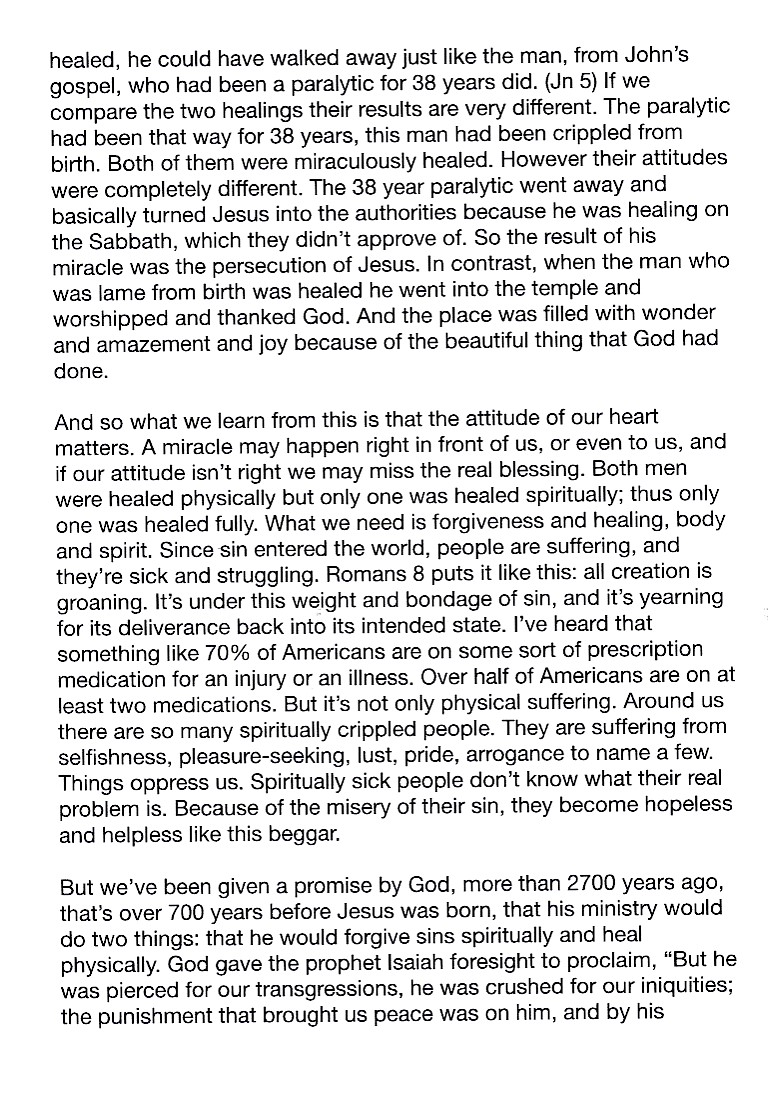 healed, he could have walked away just like the man, from John's gospel, who had been a paralytic for 38 years did. (Jn 5) If we compare the two healings their results are very different. The paralytic had been that way for 38 years, this man had been crippled from birth. Both of them were miraculously healed. However their attitudes were completely different. The 38 year paralytic went away and basically turned Jesus into the authorities because he was healing on the Sabbath, which they didn't approve of. So the result of his miracle was the persecution of Jesus. In contrast, when the man who was lame from birth was healed he went into the temple and worshipped and thanked God. And the place was filled with wonder and amazement and joy because of the beautiful thing that God had done.

And so what we learn from this is that the attitude of our heart matters. A miracle may happen right in front of us, or even to us, and if our attitude isn't right we may miss the real blessing. Both men were healed physically but only one was healed spiritually; thus only one was healed fully. What we need is forgiveness and healing, body and spirit. Since sin entered the world, people are suffering, and they're sick and struggling. Romans 8 puts it like this: all creation is groaning. It's under this weight and bondage of sin, and it's yearning for its deliverance back into its intended state. I've heard that something like 70% of Americans are on some sort of prescription medication for an injury or an illness. Over half of Americans are on at least two medications. But it's not only physical suffering. Around us there are so many spiritually crippled people. They are suffering from selfishness, pleasure-seeking, lust, pride, arrogance to name a few. Things oppress us. Spiritually sick people don't know what their real problem is. Because of the misery of their sin, they become hopeless and helpless like this beggar.

But we've been given a promise by God, more than 2700 years ago, that's over 700 years before Jesus was born, that his ministry would do two things: that he would forgive sins spiritually and heal physically. God gave the prophet Isaiah foresight to proclaim, "But he was pierced for our transgressions, he was crushed for our iniquities; the punishment that brought us peace was on him, and by his